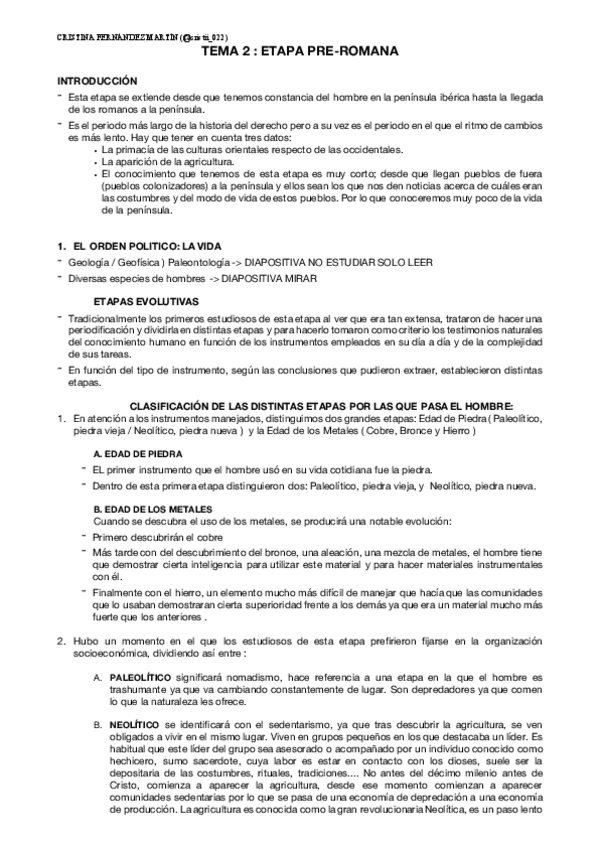 CRISTINA FERNÁNDEZ MARTÍN (@cristi_022)

TEMA 2 : ETAPA PRE-ROMANA

INTRODUCCIÓN

- Esta etapa se extiende desde que tenemos constancia del hombre en la península ibérica hasta la llegada de los romanos a la península.
- Es el periodo más largo de la historia del derecho pero a su vez es el periodo en el que el ritmo de cambios es más lento. Hay que tener en cuenta tres datos:
  • La primacía de las culturas orientales respecto de las occidentales.
  • La aparición de la agricultura.
  • El conocimiento que tenemos de esta etapa es muy corto; desde que llegan pueblos de fuera (pueblos colonizadores) a la península y ellos sean los que nos den noticias acerca de cuáles eran las costumbres y del modo de vida de estos pueblos. Por lo que conoceremos muy poco de la vida de la península.

1. EL ORDEN POLITICO: LA VIDA
- Geología / Geofísica ) Paleontología -> DIAPOSITIVA NO ESTUDIAR SOLO LEER
- Diversas especies de hombres -> DIAPOSITIVA MIRAR

ETAPAS EVOLUTIVAS
- Tradicionalmente los primeros estudiosos de esta etapa al ver que era tan extensa, trataron de hacer una periodificación y dividirla en distintas etapas y para hacerlo tomaron como criterio los testimonios naturales del conocimiento humano en función de los instrumentos empleados en su día a día y de la complejidad de sus tareas.
- En función del tipo de instrumento, según las conclusiones que pudieron extraer, establecieron distintas etapas.

CLASIFICACIÓN DE LAS DISTINTAS ETAPAS POR LAS QUE PASA EL HOMBRE:
1. En atención a los instrumentos manejados, distinguimos dos grandes etapas: Edad de Piedra ( Paleolítico, piedra vieja / Neolítico, piedra nueva ) y la Edad de los Metales ( Cobre, Bronce y Hierro )

A. EDAD DE PIEDRA
- EL primer instrumento que el hombre usó en su vida cotidiana fue la piedra.
- Dentro de esta primera etapa distinguieron dos: Paleolítico, piedra vieja, y Neolítico, piedra nueva.

B. EDAD DE LOS METALES
Cuando se descubra el uso de los metales, se producirá una notable evolución:
- Primero descubrirán el cobre
- Más tarde con del descubrimiento del bronce, una aleación, una mezcla de metales, el hombre tiene que demostrar cierta inteligencia para utilizar este material y para hacer materiales instrumentales con él.
- Finalmente con el hierro, un elemento mucho más difícil de manejar que hacía que las comunidades que lo usaban demostraran cierta superioridad frente a los demás ya que era un material mucho más fuerte que los anteriores .

2. Hubo un momento en el que los estudiosos de esta etapa prefirieron fijarse en la organización socioeconómica, dividiendo así entre :

A. PALEOLÍTICO significará nomadismo, hace referencia a una etapa en la que el hombre es trashumante ya que va cambiando constantemente de lugar. Son depredadores ya que comen lo que la naturaleza les ofrece.

B. NEOLÍTICO se identificará con el sedentarismo, ya que tras descubrir la agricultura, se ven obligados a vivir en el mismo lugar. Viven en grupos pequeños en los que destacaba un líder. Es habitual que este líder del grupo sea asesorado o acompañado por un individuo conocido como hechicero, sumo sacerdote, cuya labor es estar en contacto con los dioses, suele ser la depositaria de las costumbres, rituales, tradiciones.... No antes del décimo milenio antes de Cristo, comienza a aparecer la agricultura, desde ese momento comienzan a aparecer comunidades sedentarias por lo que se pasa de una economía de depredación a una economía de producción. La agricultura es conocida como la gran revolucionaria Neolítica, es un paso lento